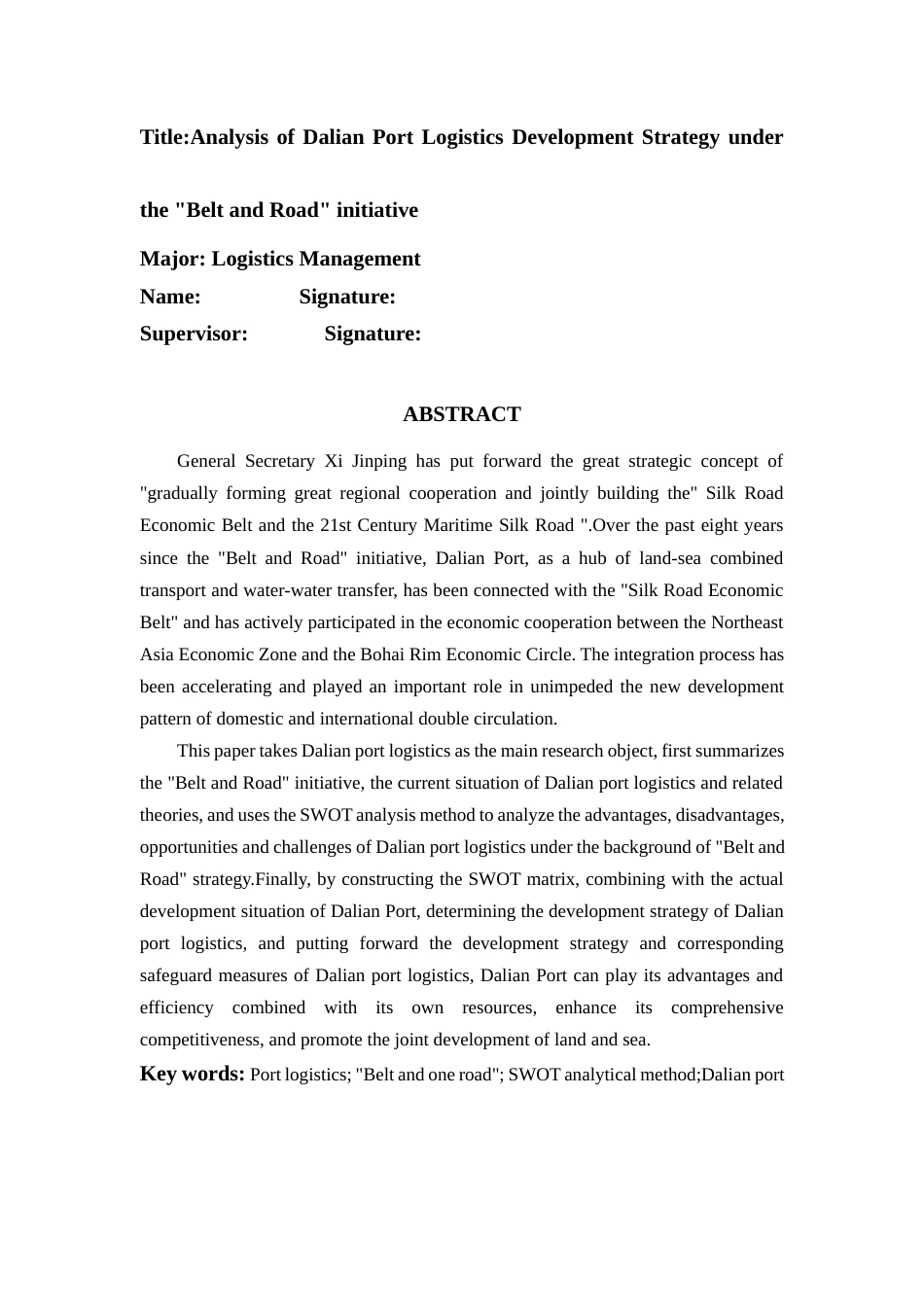 Title:Analysis of Dalian Port Logistics Development Strategy under the "Belt and Road" initiative

Major: Logistics Management
Name: Signature:
Supervisor: Signature:

ABSTRACT

General Secretary Xi Jinping has put forward the great strategic concept of "gradually forming great regional cooperation and jointly building the" Silk Road Economic Belt and the 21st Century Maritime Silk Road ".Over the past eight years since the "Belt and Road" initiative, Dalian Port, as a hub of land-sea combined transport and water-water transfer, has been connected with the "Silk Road Economic Belt" and has actively participated in the economic cooperation between the Northeast Asia Economic Zone and the Bohai Rim Economic Circle. The integration process has been accelerating and played an important role in unimpeded the new development pattern of domestic and international double circulation.

This paper takes Dalian port logistics as the main research object, first summarizes the "Belt and Road" initiative, the current situation of Dalian port logistics and related theories, and uses the SWOT analysis method to analyze the advantages, disadvantages, opportunities and challenges of Dalian port logistics under the background of "Belt and Road" strategy.Finally, by constructing the SWOT matrix, combining with the actual development situation of Dalian Port, determining the development strategy of Dalian port logistics, and putting forward the development strategy and corresponding safeguard measures of Dalian port logistics, Dalian Port can play its advantages and efficiency combined with its own resources, enhance its comprehensive competitiveness, and promote the joint development of land and sea.

Key words: Port logistics; "Belt and one road"; SWOT analytical method;Dalian port